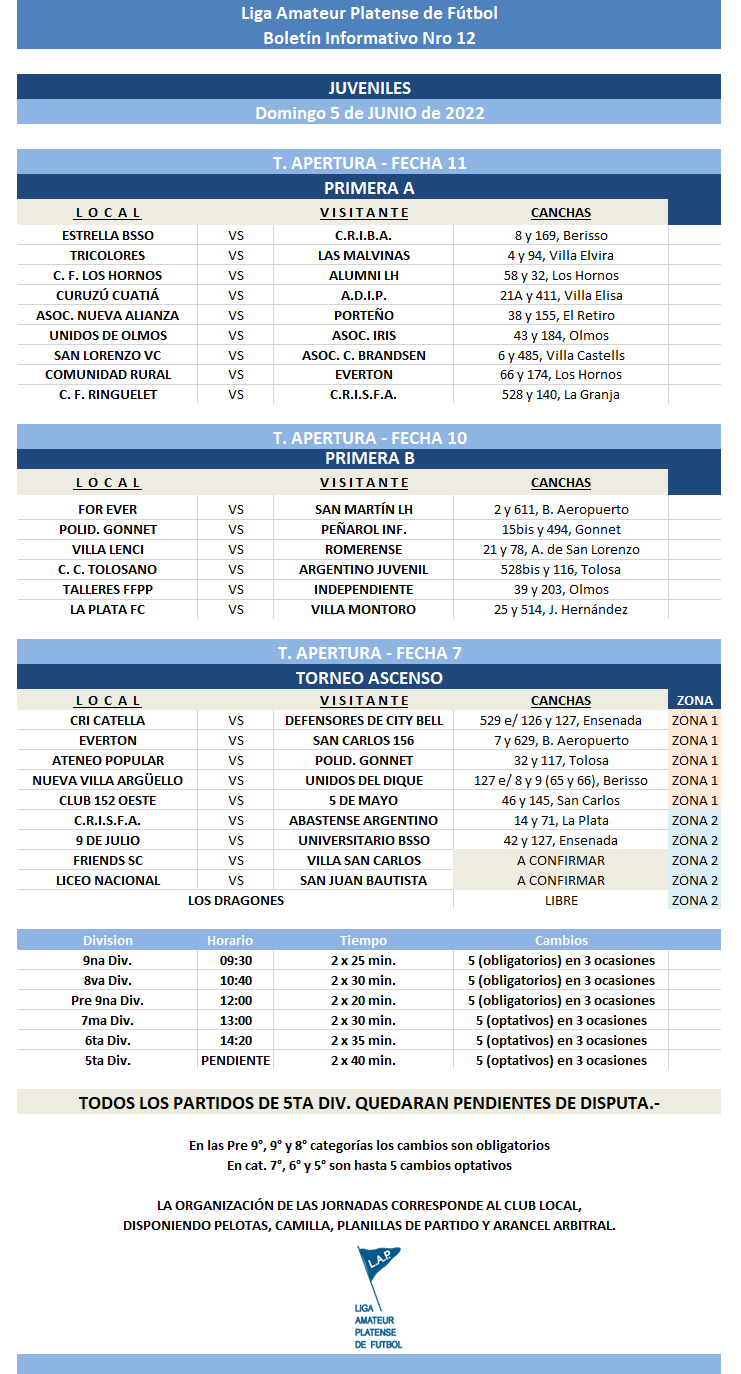 Liga Amateur Platense de Fútbol
Boletín Informativo Nro 12

JUVENILES
Domingo 5 de JUNIO de 2022

T. APERTURA - FECHA 11
PRIMERA A

| L O C A L | | V I S I T A N T E | CANCHAS |
|---|---|---|---|
| ESTRELLA BSSO | VS | C.R.I.B.A. | 8 y 169, Berisso |
| TRICOLORES | VS | LAS MALVINAS | 4 y 94, Villa Elvira |
| C. F. LOS HORNOS | VS | ALUMNI LH | 58 y 32, Los Hornos |
| CURUZÚ CUATIÁ | VS | A.D.I.P. | 21A y 411, Villa Elisa |
| ASOC. NUEVA ALIANZA | VS | PORTEÑO | 38 y 155, El Retiro |
| UNIDOS DE OLMOS | VS | ASOC. IRIS | 43 y 184, Olmos |
| SAN LORENZO VC | VS | ASOC. C. BRANDSEN | 6 y 485, Villa Castells |
| COMUNIDAD RURAL | VS | EVERTON | 66 y 174, Los Hornos |
| C. F. RINGUELET | VS | C.R.I.S.F.A. | 528 y 140, La Granja |

T. APERTURA - FECHA 10
PRIMERA B

| L O C A L | | V I S I T A N T E | CANCHAS |
|---|---|---|---|
| FOR EVER | VS | SAN MARTÍN LH | 2 y 611, B. Aeropuerto |
| POLID. GONNET | VS | PEÑAROL INF. | 15bis y 494, Gonnet |
| VILLA LENCI | VS | ROMERENSE | 21 y 78, A. de San Lorenzo |
| C. C. TOLOSANO | VS | ARGENTINO JUVENIL | 528bis y 116, Tolosa |
| TALLERES FFPP | VS | INDEPENDIENTE | 39 y 203, Olmos |
| LA PLATA FC | VS | VILLA MONTORO | 25 y 514, J. Hernández |

T. APERTURA - FECHA 7
TORNEO ASCENSO

| L O C A L | | V I S I T A N T E | CANCHAS | ZONA |
|---|---|---|---|---|
| CRI CATELLA | VS | DEFENSORES DE CITY BELL | 529 e/ 126 y 127, Ensenada | ZONA 1 |
| EVERTON | VS | SAN CARLOS 156 | 7 y 629, B. Aeropuerto | ZONA 1 |
| ATENEO POPULAR | VS | POLID. GONNET | 32 y 117, Tolosa | ZONA 1 |
| NUEVA VILLA ARGÜELLO | VS | UNIDOS DEL DIQUE | 127 e/ 8 y 9 (65 y 66), Berisso | ZONA 1 |
| CLUB 152 OESTE | VS | 5 DE MAYO | 46 y 145, San Carlos | ZONA 1 |
| C.R.I.S.F.A. | VS | ABASTENSE ARGENTINO | 14 y 71, La Plata | ZONA 2 |
| 9 DE JULIO | VS | UNIVERSITARIO BSSO | 42 y 127, Ensenada | ZONA 2 |
| FRIENDS SC | VS | VILLA SAN CARLOS | A CONFIRMAR | ZONA 2 |
| LICEO NACIONAL | VS | SAN JUAN BAUTISTA | A CONFIRMAR | ZONA 2 |
| LOS DRAGONES | | | LIBRE | ZONA 2 |

| Division | Horario | Tiempo | Cambios |
|---|---|---|---|
| 9na Div. | 09:30 | 2 x 25 min. | 5 (obligatorios) en 3 ocasiones |
| 8va Div. | 10:40 | 2 x 30 min. | 5 (obligatorios) en 3 ocasiones |
| Pre 9na Div. | 12:00 | 2 x 20 min. | 5 (obligatorios) en 3 ocasiones |
| 7ma Div. | 13:00 | 2 x 30 min. | 5 (optativos) en 3 ocasiones |
| 6ta Div. | 14:20 | 2 x 35 min. | 5 (optativos) en 3 ocasiones |
| 5ta Div. | PENDIENTE | 2 x 40 min. | 5 (optativos) en 3 ocasiones |

TODOS LOS PARTIDOS DE 5TA DIV. QUEDARAN PENDIENTES DE DISPUTA.-

En las Pre 9°, 9° y 8° categorías los cambios son obligatorios
En cat. 7°, 6° y 5° son hasta 5 cambios optativos

LA ORGANIZACIÓN DE LAS JORNADAS CORRESPONDE AL CLUB LOCAL, DISPONIENDO PELOTAS, CAMILLA, PLANILLAS DE PARTIDO Y ARANCEL ARBITRAL.

L.A.P.
LIGA AMATEUR PLATENSE DE FUTBOL